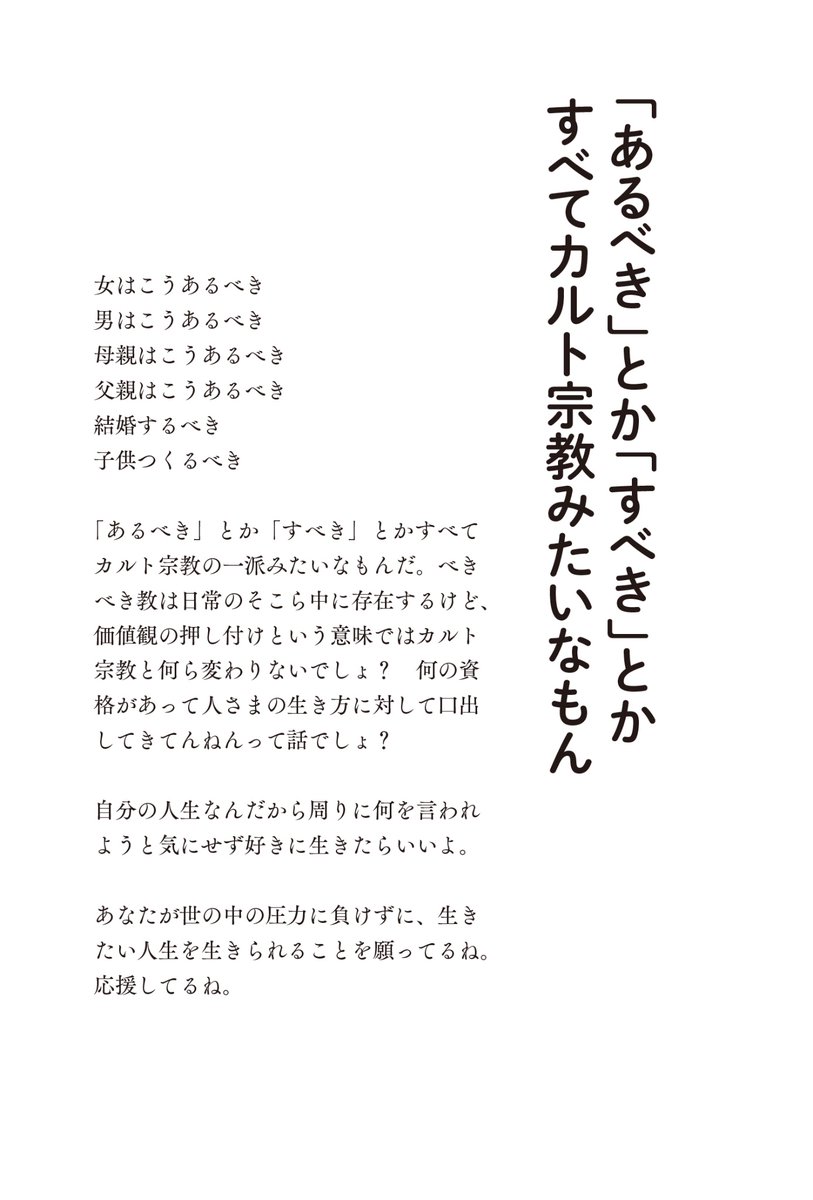 「あるべき」とか「すべき」とか
すべてカルト宗教みたいなもん

女はこうあるべき
男はこうあるべき
母親はこうあるべき
父親はこうあるべき
結婚するべき
子供つくるべき

「あるべき」とか「すべき」とかすべてカルト宗教の一派みたいなもんだ。べきべき教は日常のそこら中に存在するけど、価値観の押し付けという意味ではカルト宗教と何ら変わりないでしょ？　何の資格があって人さまの生き方に対して口出ししてきてんねんって話でしょ？

自分の人生なんだから周りに何を言われようと気にせず好きに生きたらいいよ。

あなたが世の中の圧力に負けずに、生きたい人生を生きられることを願ってるね。応援してるね。